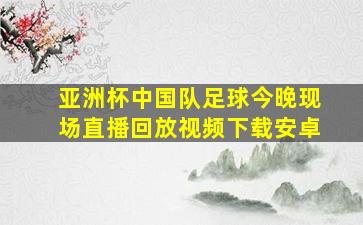 亚洲杯中国队足球今晚现场直播回放视频下载安卓